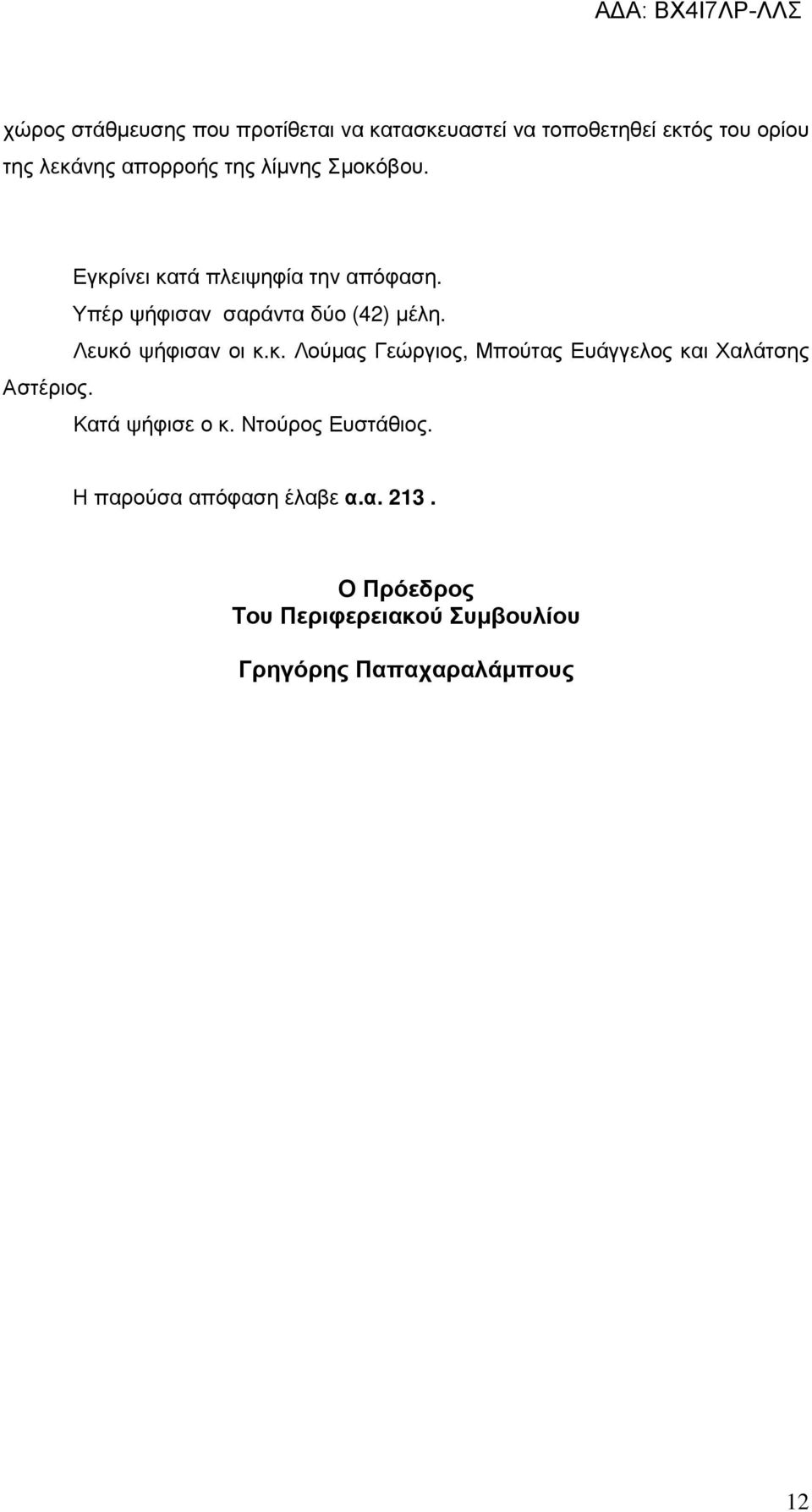 ΑΔΑ: ΒΧ4Ι7ΛΡ-ΛΛΣ

χώρος στάθμευσης που προτίθεται να κατασκευαστεί να τοποθετηθεί εκτός του ορίου της λεκάνης απορροής της λίμνης Σμοκόβου.

Εγκρίνει κατά πλειψηφία την απόφαση.
Υπέρ ψήφισαν σαράντα δύο (42) μέλη.
Λευκό ψήφισαν οι κ.κ. Λούμας Γεώργιος, Μπούτας Ευάγγελος και Χαλάτσης Αστέριος.
Κατά ψήφισε ο κ. Ντούρος Ευστάθιος.

Η παρούσα απόφαση έλαβε α.α. 213 .

Ο Πρόεδρος
Του Περιφερειακού Συμβουλίου

Γρηγόρης Παπαχαραλάμπους

12